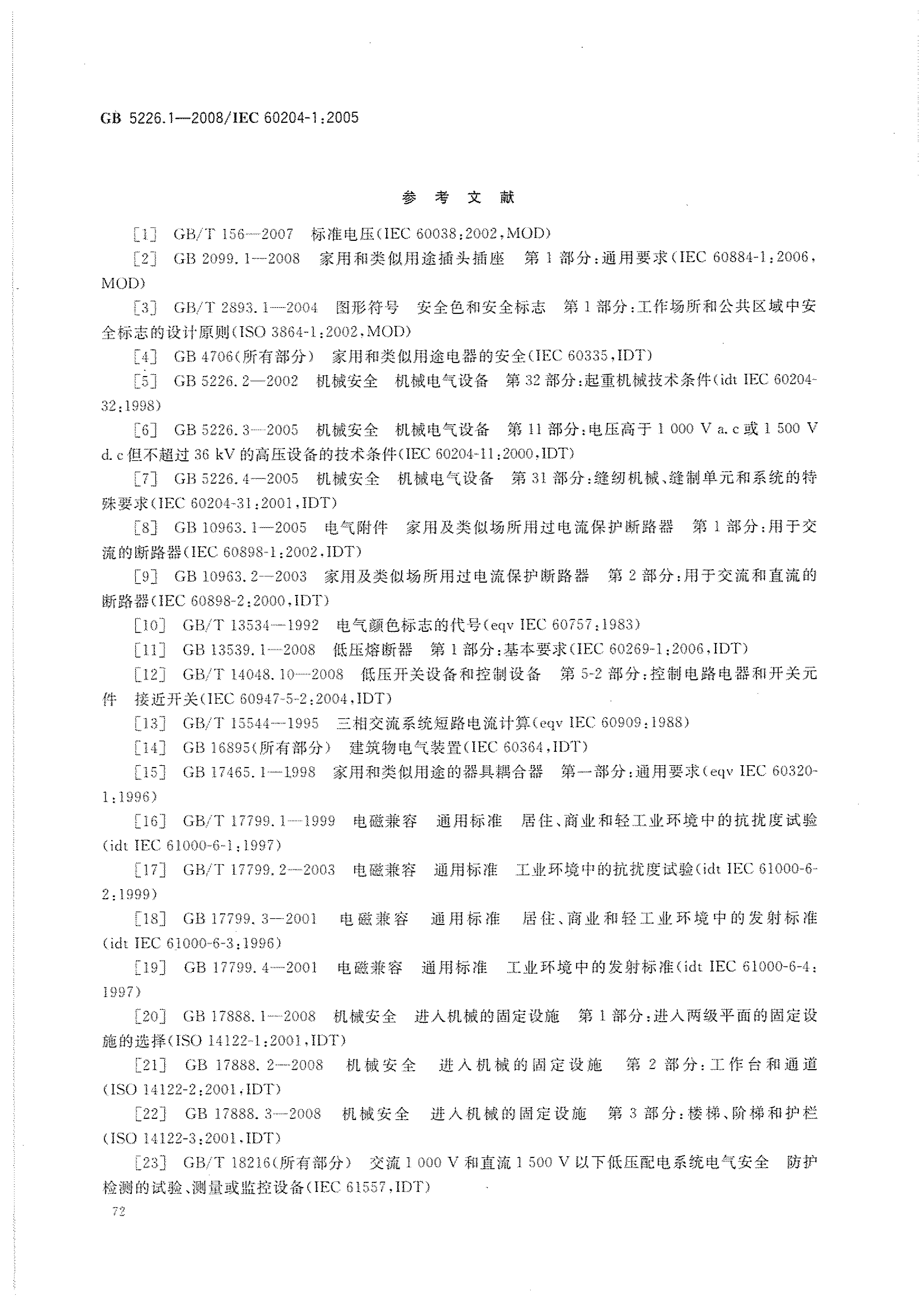 GB 5226.1—2008/IEC 60204-1:2005

参 考 文 献

[1] GB/T 156—2007 标准电压(IEC 60038:2002,MOD)

[2] GB 2099.1—2008 家用和类似用途插头插座 第1部分:通用要求(IEC 60884-1:2006,MOD)

[3] GB/T 2893.1—2004 图形符号 安全色和安全标志 第1部分:工作场所和公共区域中安全标志的设计原则(ISO 3864-1:2002,MOD)

[4] GB 4706(所有部分) 家用和类似用途电器的安全(IEC 60335,IDT)

[5] GB 5226.2—2002 机械安全 机械电气设备 第32部分:起重机械技术条件(idt IEC 60204-32:1998)

[6] GB 5226.3—2005 机械安全 机械电气设备 第11部分:电压高于1 000 V a.c或1 500 V d.c但不超过36 kV的高压设备的技术条件(IEC 60204-11:2000,IDT)

[7] GB 5226.4—2005 机械安全 机械电气设备 第31部分:缝纫机械、缝制单元和系统的特殊要求(IEC 60204-31:2001,IDT)

[8] GB 10963.1—2005 电气附件 家用及类似场所用过电流保护断路器 第1部分:用于交流的断路器(IEC 60898-1:2002,IDT)

[9] GB 10963.2—2003 家用及类似场所用过电流保护断路器 第2部分:用于交流和直流的断路器(IEC 60898-2:2000,IDT)

[10] GB/T 13534—1992 电气颜色标志的代号(eqv IEC 60757:1983)

[11] GB 13539.1—2008 低压熔断器 第1部分:基本要求(IEC 60269-1:2006,IDT)

[12] GB/T 14048.10—2008 低压开关设备和控制设备 第5-2部分:控制电路电器和开关元件 接近开关(IEC 60947-5-2:2004,IDT)

[13] GB/T 15544—1995 三相交流系统短路电流计算(eqv IEC 60909:1988)

[14] GB 16895(所有部分) 建筑物电气装置(IEC 60364,IDT)

[15] GB 17465.1—1998 家用和类似用途的器具耦合器 第一部分:通用要求(eqv IEC 60320-1:1996)

[16] GB/T 17799.1—1999 电磁兼容 通用标准 居住、商业和轻工业环境中的抗扰度试验(idt IEC 61000-6-1:1997)

[17] GB/T 17799.2—2003 电磁兼容 通用标准 工业环境中的抗扰度试验(idt IEC 61000-6-2:1999)

[18] GB 17799.3—2001 电磁兼容 通用标准 居住、商业和轻工业环境中的发射标准(idt IEC 61000-6-3:1996)

[19] GB 17799.4—2001 电磁兼容 通用标准 工业环境中的发射标准(idt IEC 61000-6-4:1997)

[20] GB 17888.1—2008 机械安全 进入机械的固定设施 第1部分:进入两级平面的固定设施的选择(ISO 14122-1:2001,IDT)

[21] GB 17888.2—2008 机械安全 进入机械的固定设施 第2部分:工作台和通道(ISO 14122-2:2001,IDT)

[22] GB 17888.3—2008 机械安全 进入机械的固定设施 第3部分:楼梯、阶梯和护栏(ISO 14122-3:2001,IDT)

[23] GB/T 18216(所有部分) 交流1 000 V和直流1 500 V以下低压配电系统电气安全 防护检测的试验、测量或监控设备(IEC 61557,IDT)

72